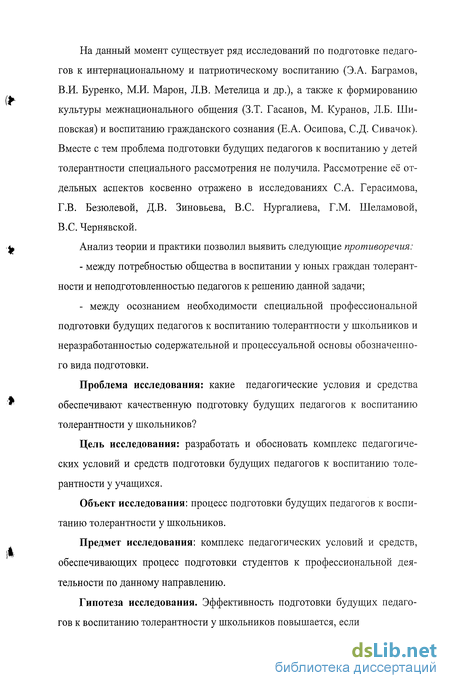 На данный момент существует ряд исследований по подготовке педагогов к интернациональному и патриотическому воспитанию (Э.А. Баграмов, В.И. Буренко, М.И. Марон, Л.В. Метелица и др.), а также к формированию культуры межнационального общения (З.Т. Гасанов, М. Куранов, Л.Б. Шиповская) и воспитанию гражданского сознания (Е.А. Осипова, С.Д. Сивачок). Вместе с тем проблема подготовки будущих педагогов к воспитанию у детей толерантности специального рассмотрения не получила. Рассмотрение её отдельных аспектов косвенно отражено в исследованиях С.А. Герасимова, Г.В. Безюлевой, Д.В. Зиновьева, В.С. Нургалиева, Г.М. Шеламовой, В.С. Чернявской.

Анализ теории и практики позволил выявить следующие противоречия:

- между потребностью общества в воспитании у юных граждан толерантности и неподготовленностью педагогов к решению данной задачи;

- между осознанием необходимости специальной профессиональной подготовки будущих педагогов к воспитанию толерантности у школьников и неразработанностью содержательной и процессуальной основы обозначенного вида подготовки.

Проблема исследования: какие педагогические условия и средства обеспечивают качественную подготовку будущих педагогов к воспитанию толерантности у школьников?

Цель исследования: разработать и обосновать комплекс педагогических условий и средств подготовки будущих педагогов к воспитанию толерантности у учащихся.

Объект исследования: процесс подготовки будущих педагогов к воспитанию толерантности у школьников.

Предмет исследования: комплекс педагогических условий и средств, обеспечивающих процесс подготовки студентов к профессиональной деятельности по данному направлению.

Гипотеза исследования. Эффективность подготовки будущих педагогов к воспитанию толерантности у школьников повышается, если

dsLib.net
библиотека диссертаций